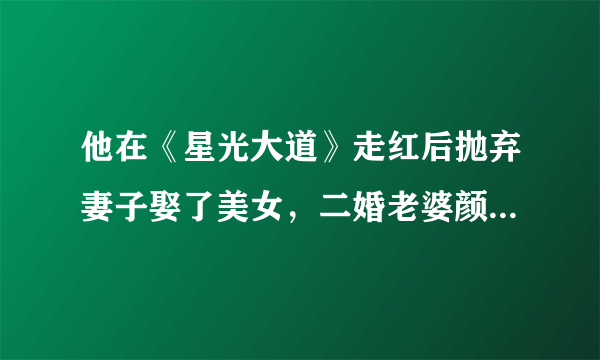 他在《星光大道》走红后抛弃妻子娶了美女，二婚老婆颜...